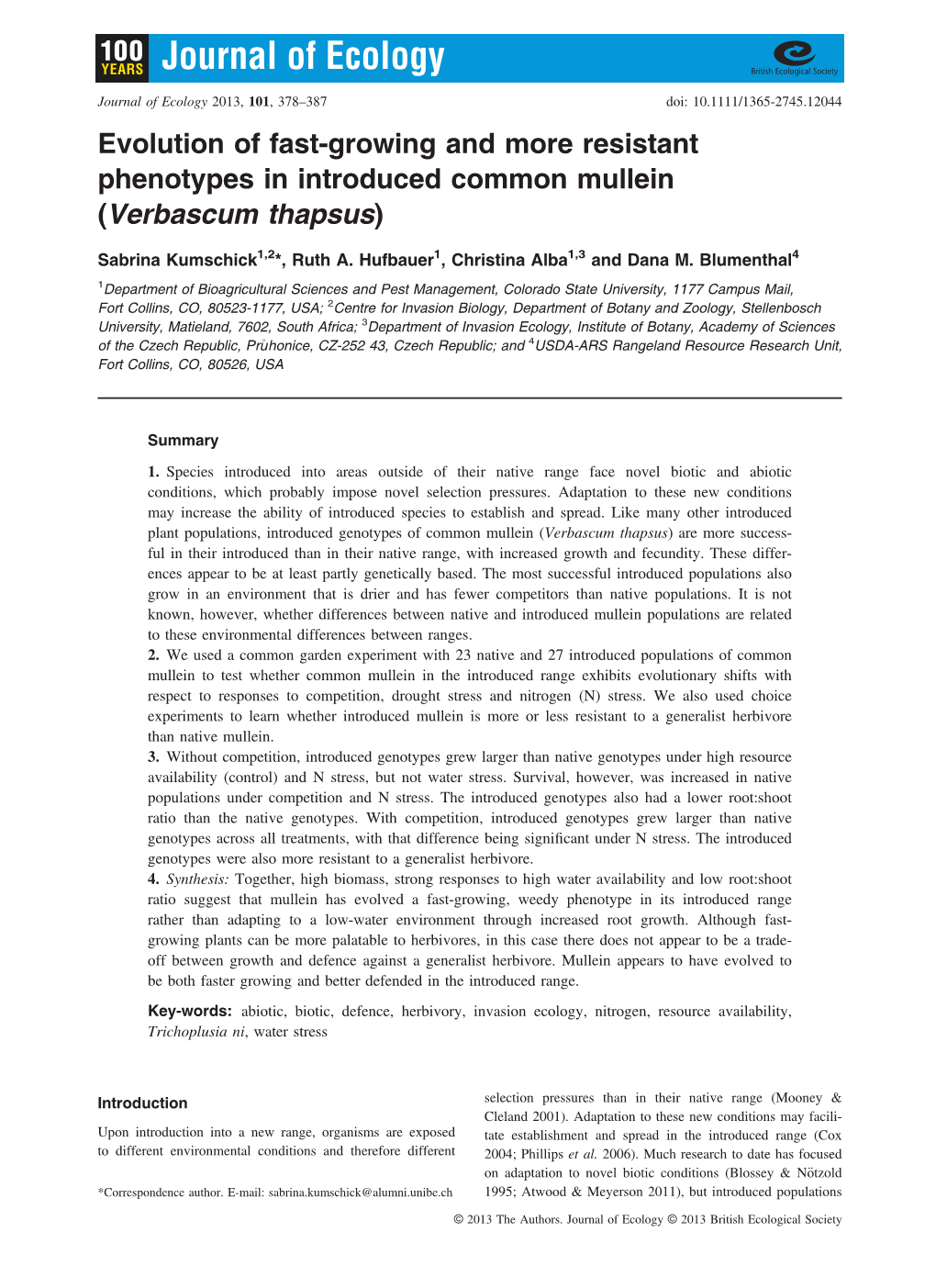 100 YEARS Journal of Ecology

British Ecological Society

Journal of Ecology 2013, 101, 378–387

doi: 10.1111/1365-2745.12044

Evolution of fast-growing and more resistant phenotypes in introduced common mullein (Verbascum thapsus)

Sabrina Kumschick$^{1,2}$*, Ruth A. Hufbauer$^{1}$, Christina Alba$^{1,3}$ and Dana M. Blumenthal$^{4}$

$^{1}$Department of Bioagricultural Sciences and Pest Management, Colorado State University, 1177 Campus Mail, Fort Collins, CO, 80523-1177, USA; $^{2}$Centre for Invasion Biology, Department of Botany and Zoology, Stellenbosch University, Matieland, 7602, South Africa; $^{3}$Department of Invasion Ecology, Institute of Botany, Academy of Sciences of the Czech Republic, Průhonice, CZ-252 43, Czech Republic; and $^{4}$USDA-ARS Rangeland Resource Research Unit, Fort Collins, CO, 80526, USA

Summary

1. Species introduced into areas outside of their native range face novel biotic and abiotic conditions, which probably impose novel selection pressures. Adaptation to these new conditions may increase the ability of introduced species to establish and spread. Like many other introduced plant populations, introduced genotypes of common mullein (Verbascum thapsus) are more successful in their introduced than in their native range, with increased growth and fecundity. These differences appear to be at least partly genetically based. The most successful introduced populations also grow in an environment that is drier and has fewer competitors than native populations. It is not known, however, whether differences between native and introduced mullein populations are related to these environmental differences between ranges.
2. We used a common garden experiment with 23 native and 27 introduced populations of common mullein to test whether common mullein in the introduced range exhibits evolutionary shifts with respect to responses to competition, drought stress and nitrogen (N) stress. We also used choice experiments to learn whether introduced mullein is more or less resistant to a generalist herbivore than native mullein.
3. Without competition, introduced genotypes grew larger than native genotypes under high resource availability (control) and N stress, but not water stress. Survival, however, was increased in native populations under competition and N stress. The introduced genotypes also had a lower root:shoot ratio than the native genotypes. With competition, introduced genotypes grew larger than native genotypes across all treatments, with that difference being significant under N stress. The introduced genotypes were also more resistant to a generalist herbivore.
4. Synthesis: Together, high biomass, strong responses to high water availability and low root:shoot ratio suggest that mullein has evolved a fast-growing, weedy phenotype in its introduced range rather than adapting to a low-water environment through increased root growth. Although fast-growing plants can be more palatable to herbivores, in this case there does not appear to be a trade-off between growth and defence against a generalist herbivore. Mullein appears to have evolved to be both faster growing and better defended in the introduced range.

Key-words: abiotic, biotic, defence, herbivory, invasion ecology, nitrogen, resource availability, Trichoplusia ni, water stress

Introduction

Upon introduction into a new range, organisms are exposed to different environmental conditions and therefore different

*Correspondence author. E-mail: sabrina.kumschick@alumni.unibe.ch

selection pressures than in their native range (Mooney & Cleland 2001). Adaptation to these new conditions may facilitate establishment and spread in the introduced range (Cox 2004; Phillips et al. 2006). Much research to date has focused on adaptation to novel biotic conditions (Blossey & Nötzold 1995; Atwood & Meyerson 2011), but introduced populations

© 2013 The Authors. Journal of Ecology © 2013 British Ecological Society